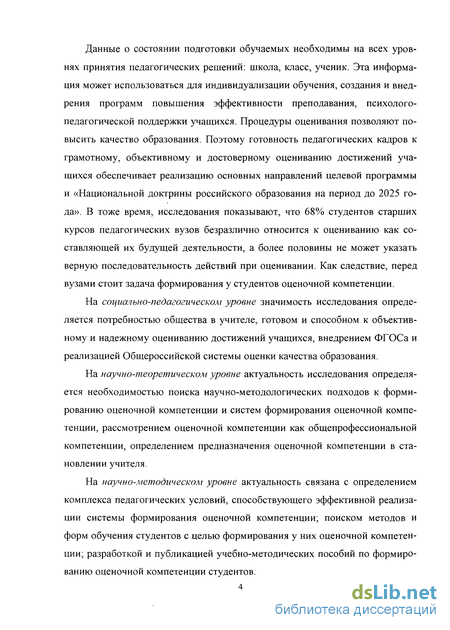 Данные о состоянии подготовки обучаемых необходимы на всех уровнях принятия педагогических решений: школа, класс, ученик. Эта информация может использоваться для индивидуализации обучения, создания и внедрения программ повышения эффективности преподавания, психолого-педагогической поддержки учащихся. Процедуры оценивания позволяют повысить качество образования. Поэтому готовность педагогических кадров к грамотному, объективному и достоверному оцениванию достижений учащихся обеспечивает реализацию основных направлений целевой программы и «Национальной доктрины российского образования на период до 2025 года». В тоже время, исследования показывают, что 68% студентов старших курсов педагогических вузов безразлично относится к оцениванию как составляющей их будущей деятельности, а более половины не может указать верную последовательность действий при оценивании. Как следствие, перед вузами стоит задача формирования у студентов оценочной компетенции.

На социально-педагогическом уровне значимость исследования определяется потребностью общества в учителе, готовом и способном к объективному и надежному оцениванию достижений учащихся, внедрением ФГОСа и реализацией Общероссийской системы оценки качества образования.

На научно-теоретическом уровне актуальность исследования определяется необходимостью поиска научно-методологических подходов к формированию оценочной компетенции и систем формирования оценочной компетенции, рассмотрением оценочной компетенции как общепрофессиональной компетенции, определением предназначения оценочной компетенции в становлении учителя.

На научно-методическом уровне актуальность связана с определением комплекса педагогических условий, способствующего эффективной реализации системы формирования оценочной компетенции; поиском методов и форм обучения студентов с целью формирования у них оценочной компетенции; разработкой и публикацией учебно-методических пособий по формированию оценочной компетенции студентов.

4

dsLib.net
библиотека диссертаций